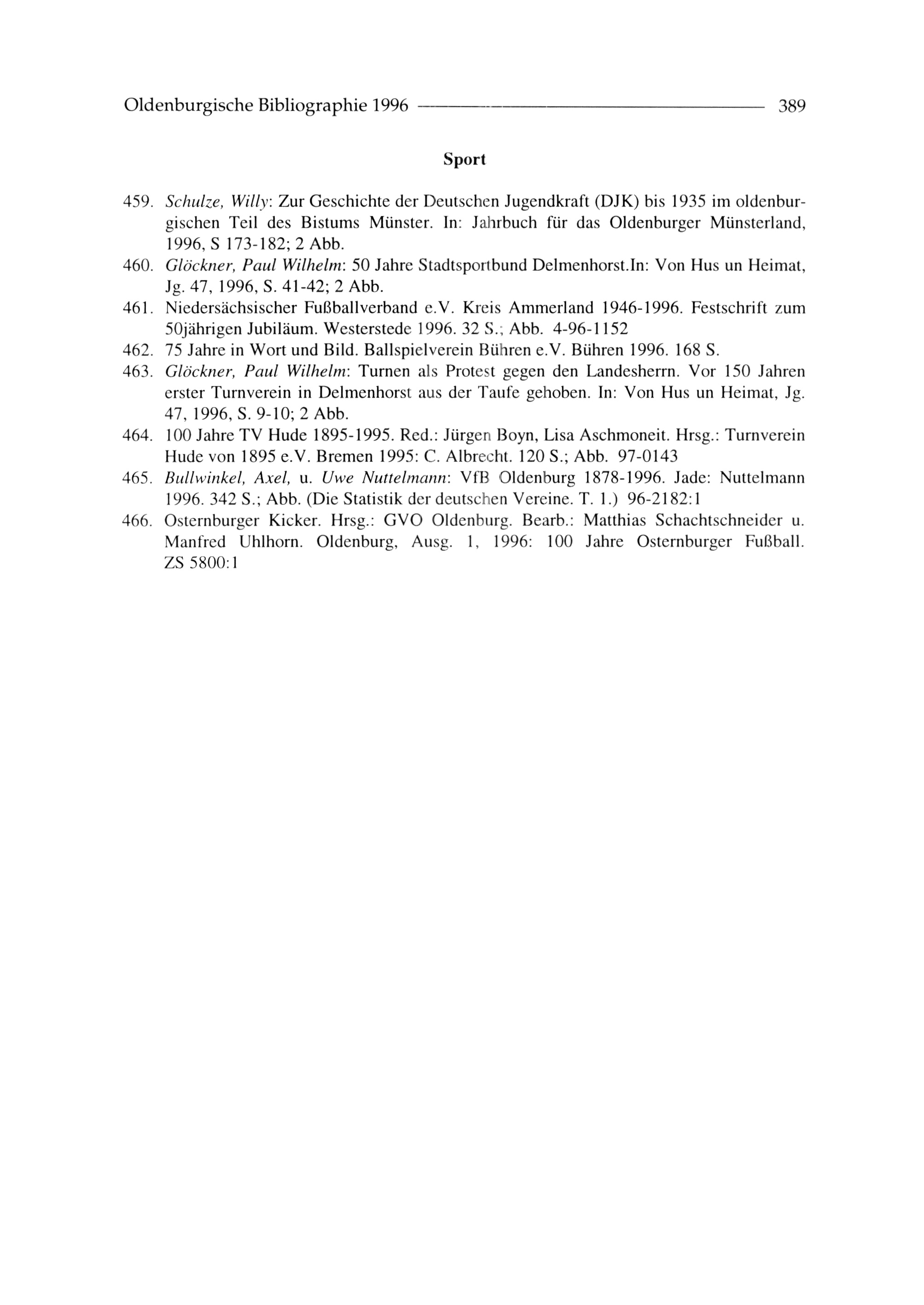 Oldenburgische Bibliographie 1996 389

Sport

459. Schulze, Willy: Zur Geschichte der Deutschen Jugendkraft (DJK) bis 1935 im oldenburgischen Teil des Bistums Münster. In: Jahrbuch für das Oldenburger Münsterland, 1996, S 173-182; 2 Abb.
460. Glöckner, Paul Wilhelm: 50 Jahre Stadtsportbund Delmenhorst.In: Von Hus un Heimat, Jg. 47, 1996, S. 41-42; 2 Abb.
461. Niedersächsischer Fußballverband e.V. Kreis Ammerland 1946-1996. Festschrift zum 50jährigen Jubiläum. Westerstede 1996. 32 S.; Abb. 4-96-1152
462. 75 Jahre in Wort und Bild. Ballspielverein Bühren e.V. Bühren 1996. 168 S.
463. Glöckner, Paul Wilhelm: Turnen als Protest gegen den Landesherrn. Vor 150 Jahren erster Turnverein in Delmenhorst aus der Taufe gehoben. In: Von Hus un Heimat, Jg. 47, 1996, S. 9-10; 2 Abb.
464. 100 Jahre TV Hude 1895-1995. Red.: Jürgen Boyn, Lisa Aschmoneit. Hrsg.: Turnverein Hude von 1895 e.V. Bremen 1995: C. Albrecht. 120 S.; Abb. 97-0143
465. Bullwinkel, Axel, u. Uwe Nuttelmann: VfB Oldenburg 1878-1996. Jade: Nuttelmann 1996. 342 S.; Abb. (Die Statistik der deutschen Vereine. T. 1.) 96-2182:1
466. Osternburger Kicker. Hrsg.: GVO Oldenburg. Bearb.: Matthias Schachtschneider u. Manfred Uhlhorn. Oldenburg, Ausg. 1, 1996: 100 Jahre Osternburger Fußball. ZS 5800:1